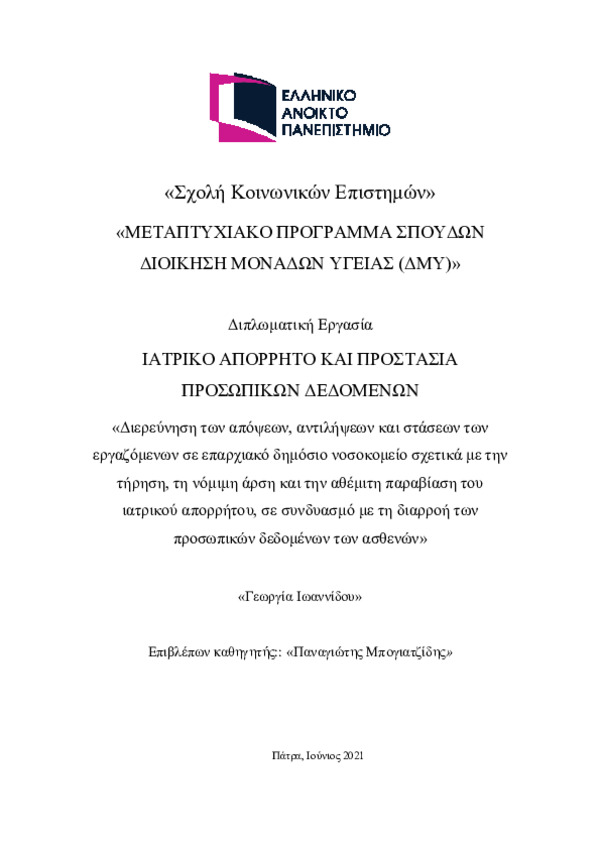 ΕΛΛΗΝΙΚΟ
ΑΝΟΙΚΤΟ
ΠΑΝΕΠΙΣΤΗΜΙΟ

«Σχολή Κοινωνικών Επιστημών»

«ΜΕΤΑΠΤΥΧΙΑΚΟ ΠΡΟΓΡΑΜΜΑ ΣΠΟΥΔΩΝ ΔΙΟΙΚΗΣΗ ΜΟΝΑΔΩΝ ΥΓΕΙΑΣ (ΔΜΥ)»

Διπλωματική Εργασία

ΙΑΤΡΙΚΟ ΑΠΟΡΡΗΤΟ ΚΑΙ ΠΡΟΣΤΑΣΙΑ ΠΡΟΣΩΠΙΚΩΝ ΔΕΔΟΜΕΝΩΝ

«Διερεύνηση των απόψεων, αντιλήψεων και στάσεων των εργαζόμενων σε επαρχιακό δημόσιο νοσοκομείο σχετικά με την τήρηση, τη νόμιμη άρση και την αθέμιτη παραβίαση του ιατρικού απορρήτου, σε συνδυασμό με τη διαρροή των προσωπικών δεδομένων των ασθενών»

«Γεωργία Ιωαννίδου»

Επιβλέπων καθηγητής: «Παναγιώτης Μπογιατζίδης»

Πάτρα, Ιούνιος 2021